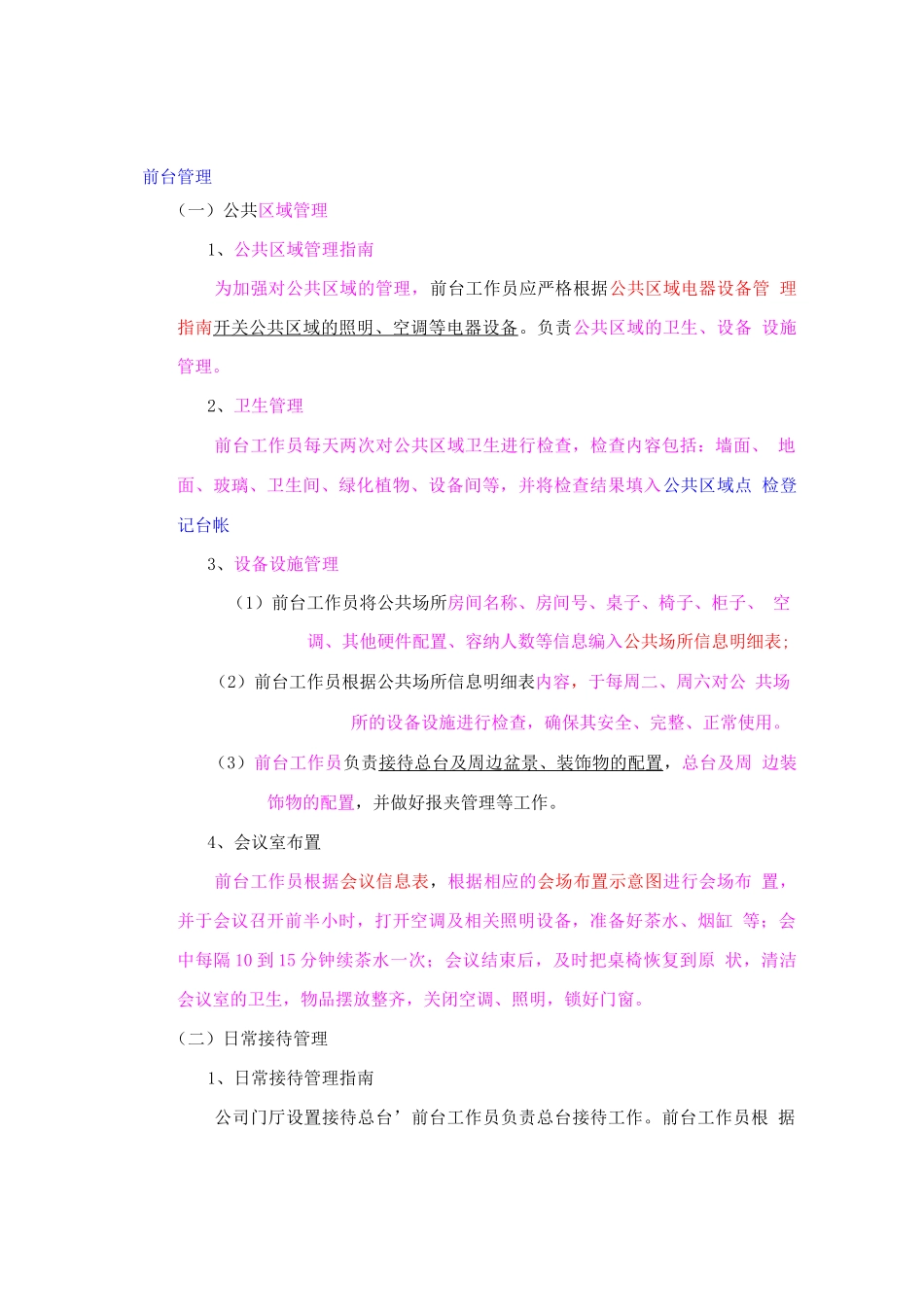 前台管理

（一）公共区域管理

1、公共区域管理指南

为加强对公共区域的管理，前台工作员应严格根据公共区域电器设备管 理指南开关公共区域的照明、空调等电器设备。负责公共区域的卫生、设备 设施管理。

2、卫生管理

前台工作员每天两次对公共区域卫生进行检查，检查内容包括：墙面、 地面、玻璃、卫生间、绿化植物、设备间等，并将检查结果填入公共区域点 检登记台帐

3、设备设施管理

（1）前台工作员将公共场所房间名称、房间号、桌子、椅子、柜子、 空调、其他硬件配置、容纳人数等信息编入公共场所信息明细表;

（2）前台工作员根据公共场所信息明细表内容，于每周二、周六对公 共场所的设备设施进行检查，确保其安全、完整、正常使用。

（3）前台工作员负责接待总台及周边盆景、装饰物的配置，总台及周 边装饰物的配置，并做好报夹管理等工作。

4、会议室布置

前台工作员根据会议信息表，根据相应的会场布置示意图进行会场布 置，并于会议召开前半小时，打开空调及相关照明设备，准备好茶水、烟缸 等；会中每隔 10 到 15 分钟续茶水一次；会议结束后，及时把桌椅恢复到原 状，清洁会议室的卫生，物品摆放整齐，关闭空调、照明，锁好门窗。

（二）日常接待管理

1、日常接待管理指南

公司门厅设置接待总台’前台工作员负责总台接待工作。前台工作员根 据